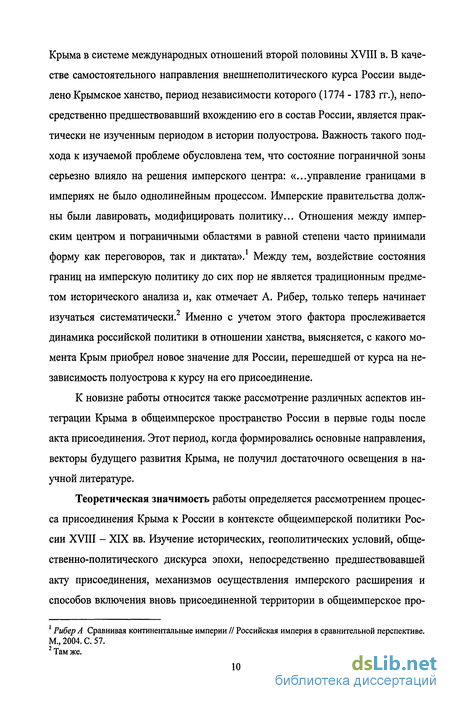 Крыма в системе международных отношений второй половины XVIII в. В качестве самостоятельного направления внешнеполитического курса России выделено Крымское ханство, период независимости которого (1774 - 1783 гг.), непосредственно предшествовавший вхождению его в состав России, является практически не изученным периодом в истории полуострова. Важность такого подхода к изучаемой проблеме обусловлена тем, что состояние пограничной зоны серьезно влияло на решения имперского центра: «...управление границами в империях не было однолинейным процессом. Имперские правительства должны были лавировать, модифицировать политику... Отношения между имперским центром и пограничными областями в равной степени часто принимали форму как переговоров, так и диктата».$^1$ Между тем, воздействие состояния границ на имперскую политику до сих пор не является традиционным предметом исторического анализа и, как отмечает А. Рибер, только теперь начинает изучаться систематически.$^2$ Именно с учетом этого фактора прослеживается динамика российской политики в отношении ханства, выясняется, с какого момента Крым приобрел новое значение для России, перешедшей от курса на независимость полуострова к курсу на его присоединение.

К новизне работы относится также рассмотрение различных аспектов интеграции Крыма в общеимперское пространство России в первые годы после акта присоединения. Этот период, когда формировались основные направления, векторы будущего развития Крыма, не получил достаточного освещения в научной литературе.

Теоретическая значимость работы определяется рассмотрением процесса присоединения Крыма к России в контексте общеимперской политики России XVIII – XIX вв. Изучение исторических, геополитических условий, общественно-политического дискурса эпохи, непосредственно предшествовавшей акту присоединения, механизмов осуществления имперского расширения и способов включения вновь присоединенной территории в общеимперское про-

$^1$ Рибер А Сравнивая континентальные империи // Российская империя в сравнительной перспективе. М., 2004. С. 57.
$^2$ Там же.

10

dsLib.net
библиотека диссертаций